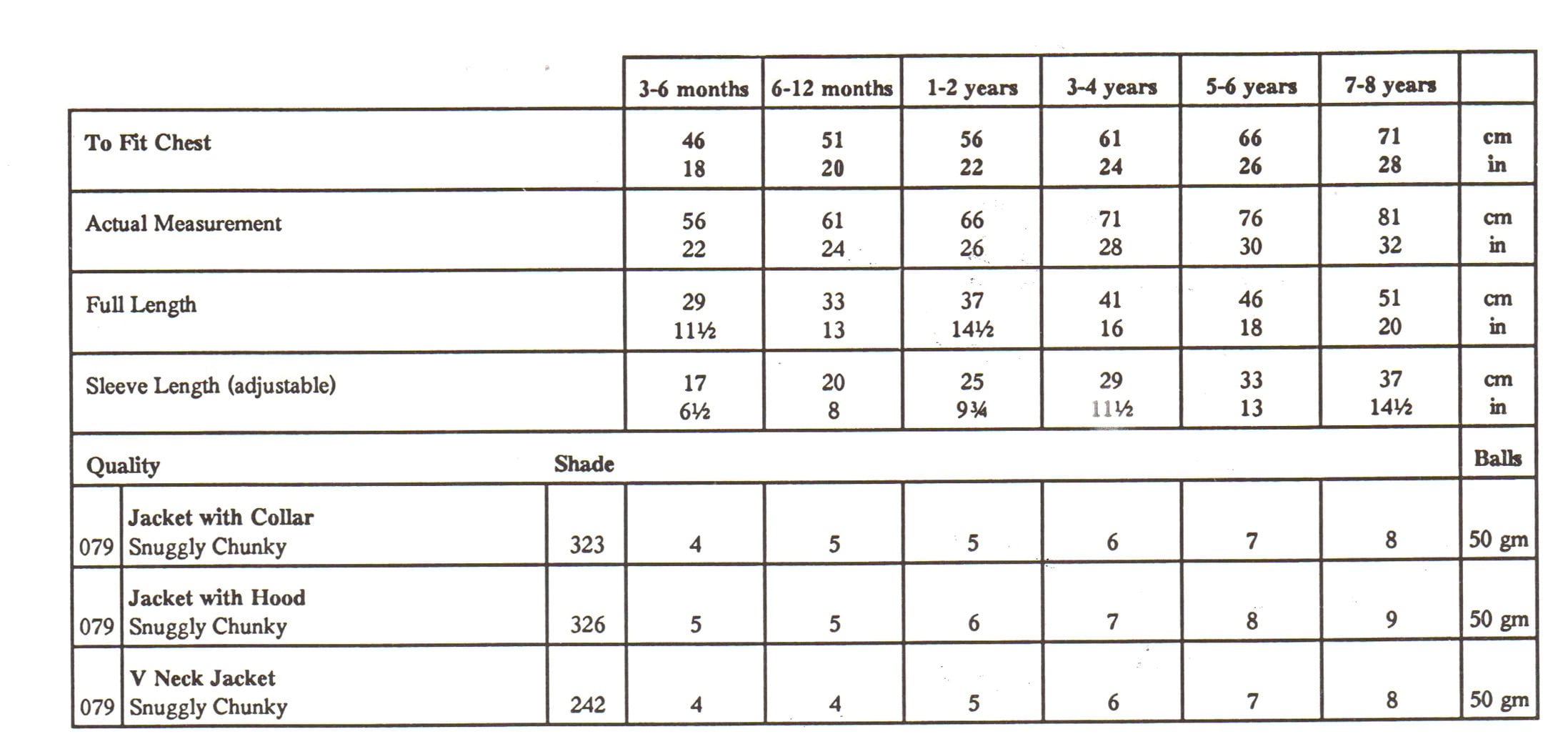 |  |  |  | 3-6 months | 6-12 months | 1-2 years | 3-4 years | 5-6 years | 7-8 years |  |
|---|---|---|---|---|---|---|---|---|---|
| To Fit Chest |  |  | 46 18 | 51 20 | 56 22 | 61 24 | 66 26 | 71 28 | cm in |
| Actual Measurement |  |  | 56 22 | 61 24 | 66 26 | 71 28 | 76 30 | 81 32 | cm in |
| Full Length |  |  | 29 11½ | 33 13 | 37 14½ | 41 16 | 46 18 | 51 20 | cm in |
| Sleeve Length (adjustable) |  |  | 17 6½ | 20 8 | 25 9¾ | 29 11½ | 33 13 | 37 14½ | cm in |
| Quality |  | Shade |  |  |  |  |  |  | Balls |
| 079 | Jacket with Collar Snuggly Chunky | 323 | 4 | 5 | 5 | 6 | 7 | 8 | 50 gm |
| 079 | Jacket with Hood Snuggly Chunky | 326 | 5 | 5 | 6 | 7 | 8 | 9 | 50 gm |
| 079 | V Neck Jacket Snuggly Chunky | 242 | 4 | 4 | 5 | 6 | 7 | 8 | 50 gm |